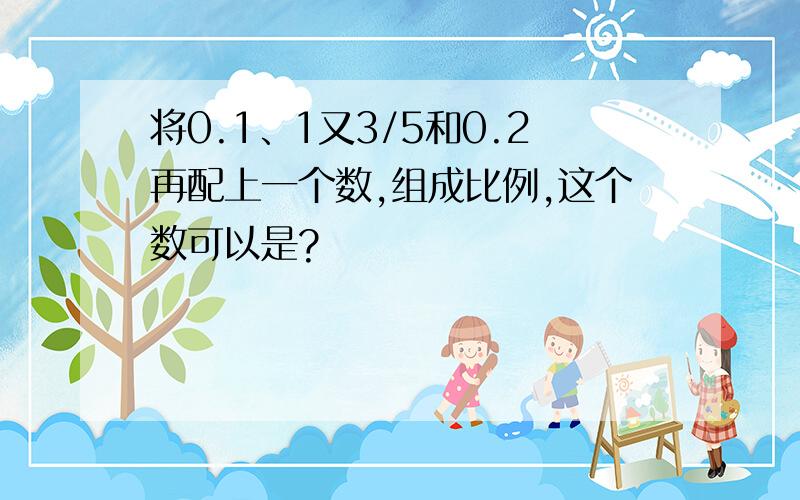 将0.1、1又3/5和0.2再配上一个数,组成比例,这个数可以是?